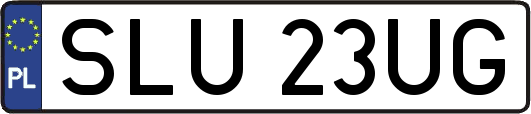 PL
SLU 23UG